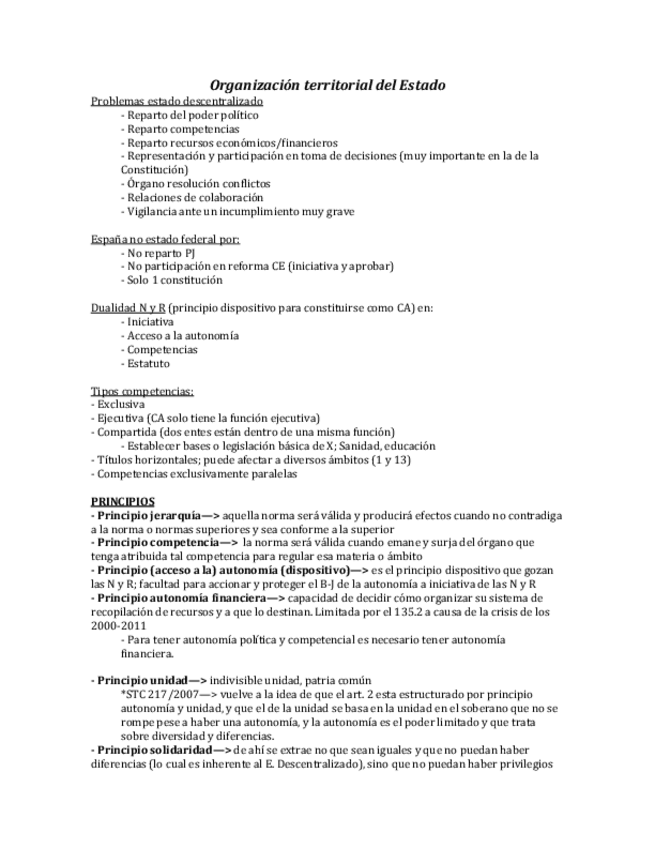 Organización territorial del Estado

Problemas estado descentralizado
- Reparto del poder político
- Reparto competencias
- Reparto recursos económicos/financieros
- Representación y participación en toma de decisiones (muy importante en la de la Constitución)
- Órgano resolución conflictos
- Relaciones de colaboración
- Vigilancia ante un incumplimiento muy grave

España no estado federal por:
- No reparto PJ
- No participación en reforma CE (iniciativa y aprobar)
- Solo 1 constitución

Dualidad N y R (principio dispositivo para constituirse como CA) en:
- Iniciativa
- Acceso a la autonomía
- Competencias
- Estatuto

Tipos competencias:
- Exclusiva
- Ejecutiva (CA solo tiene la función ejecutiva)
- Compartida (dos entes están dentro de una misma función)
- Establecer bases o legislación básica de X; Sanidad, educación
- Títulos horizontales; puede afectar a diversos ámbitos (1 y 13)
- Competencias exclusivamente paralelas

PRINCIPIOS
- Principio jerarquía—> aquella norma será válida y producirá efectos cuando no contradiga a la norma o normas superiores y sea conforme a la superior
- Principio competencia—> la norma será válida cuando emane y surja del órgano que tenga atribuida tal competencia para regular esa materia o ámbito
- Principio (acceso a la) autonomía (dispositivo)—> es el principio dispositivo que gozan las N y R; facultad para accionar y proteger el B-J de la autonomía a iniciativa de las N y R
- Principio autonomía financiera—> capacidad de decidir cómo organizar su sistema de recopilación de recursos y a que lo destinan. Limitada por el 135.2 a causa de la crisis de los 2000-2011
- Para tener autonomía política y competencial es necesario tener autonomía financiera.

- Principio unidad—> indivisible unidad, patria común
*STC 217/2007—> vuelve a la idea de que el art. 2 esta estructurado por principio autonomía y unidad, y que el de la unidad se basa en la unidad en el soberano que no se rompe pese a haber una autonomía, y la autonomía es el poder limitado y que trata sobre diversidad y diferencias.
- Principio solidaridad—> de ahí se extrae no que sean iguales y que no puedan haber diferencias (lo cual es inherente al E. Descentralizado), sino que no puedan haber privilegios